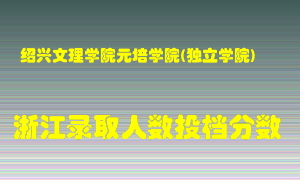 绍兴文理学院元培学院(独立学院)

浙江录取人数投档分数